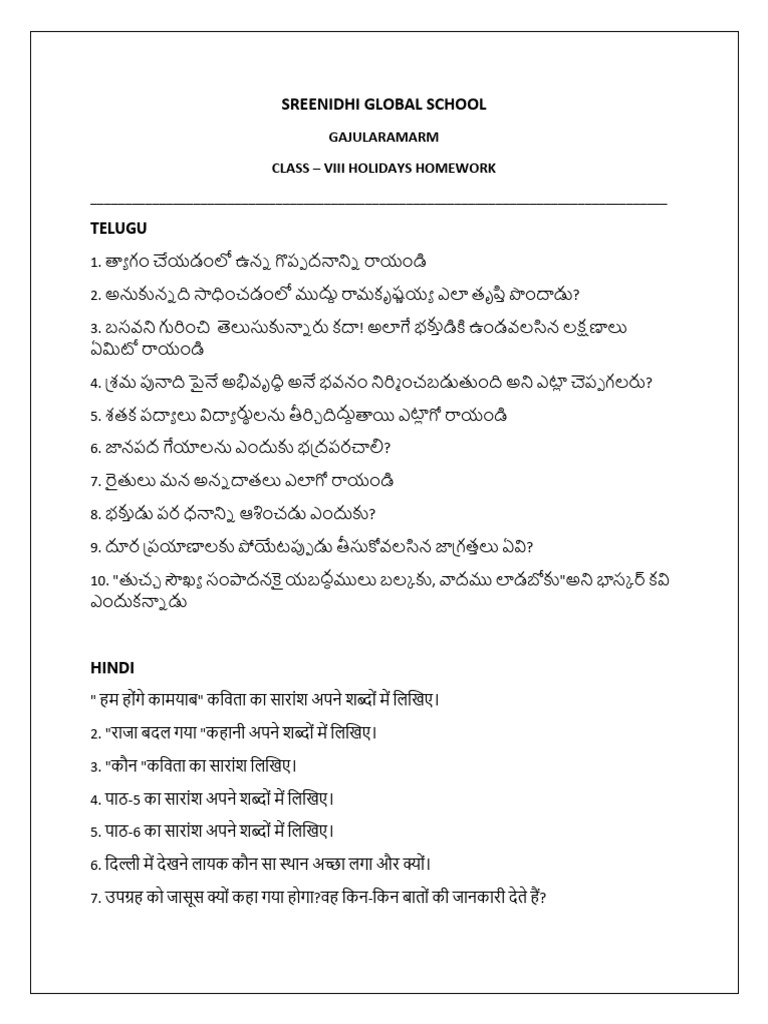 SREENIDHI GLOBAL SCHOOL

GAJULARAMARM

CLASS – VIII HOLIDAYS HOMEWORK

TELUGU

1. త్యాగం చేయడంలో ఉన్న గొప్పదనాన్ని రాయండి

2. అనుకున్నది సాధించడంలో ముద్దు రామకృష్ణయ్య ఎలా తృప్తి పొందాడు?

3. బసవని గురించి తెలుసుకున్నారు కదా! అలాగే భక్తుడికి ఉండవలసిన లక్షణాలు ఏమిటో రాయండి

4. శ్రమ పునాది పైనే అభివృద్ధి అనే భవనం నిర్మించబడుతుంది అని ఎట్లా చెప్పగలరు?

5. శతక పద్యాలు విద్యార్థులను తీర్చిదిద్దుతాయి ఎట్లాగో రాయండి

6. జానపద గేయాలను ఎందుకు భద్రపరచాలి?

7. రైతులు మన అన్నదాతలు ఎలాగో రాయండి

8. భక్తుడు పర ధనాన్ని ఆశించడు ఎందుకు?

9. దూర ప్రయాణాలకు పోయేటప్పుడు తీసుకోవలసిన జాగ్రత్తలు ఏవి?

10. "తుచ్ఛ సౌఖ్య సంపాదనకై యబద్ధములు బల్కకు, వాదము లాడబోకు"అని భాస్కర్ కవి ఎందుకన్నాడు

HINDI

" हम होंगे कामयाब" कविता का सारांश अपने शब्दों में लिखिए।

2. "राजा बदल गया "कहानी अपने शब्दों में लिखिए।

3. "कौन "कविता का सारांश लिखिए।

4. पाठ-5 का सारांश अपने शब्दों में लिखिए।

5. पाठ-6 का सारांश अपने शब्दों में लिखिए।

6. दिल्ली में देखने लायक कौन सा स्थान अच्छा लगा और क्यों।

7. उपग्रह को जासूस क्यों कहा गया होगा?वह किन-किन बातों की जानकारी देते हैं?